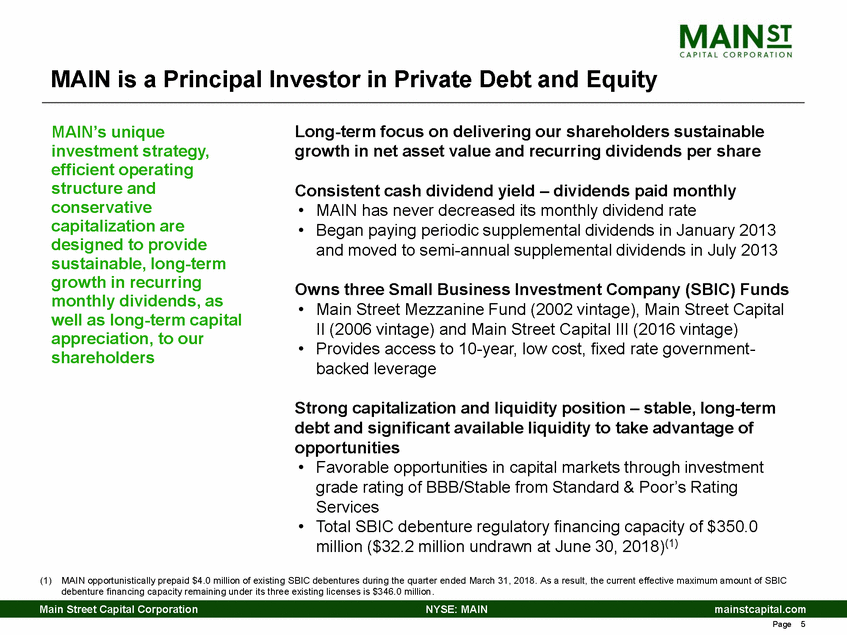 MAIN ST
CAPITAL CORPORATION

MAIN is a Principal Investor in Private Debt and Equity

MAIN's unique investment strategy, efficient operating structure and conservative capitalization are designed to provide sustainable, long-term growth in recurring monthly dividends, as well as long-term capital appreciation, to our shareholders

Long-term focus on delivering our shareholders sustainable growth in net asset value and recurring dividends per share

Consistent cash dividend yield – dividends paid monthly
• MAIN has never decreased its monthly dividend rate
• Began paying periodic supplemental dividends in January 2013 and moved to semi-annual supplemental dividends in July 2013

Owns three Small Business Investment Company (SBIC) Funds
• Main Street Mezzanine Fund (2002 vintage), Main Street Capital II (2006 vintage) and Main Street Capital III (2016 vintage)
• Provides access to 10-year, low cost, fixed rate government-backed leverage

Strong capitalization and liquidity position – stable, long-term debt and significant available liquidity to take advantage of opportunities
• Favorable opportunities in capital markets through investment grade rating of BBB/Stable from Standard & Poor's Rating Services
• Total SBIC debenture regulatory financing capacity of \$350.0 million (\$32.2 million undrawn at June 30, 2018)$^{(1)}$

(1) MAIN opportunistically prepaid \$4.0 million of existing SBIC debentures during the quarter ended March 31, 2018. As a result, the current effective maximum amount of SBIC debenture financing capacity remaining under its three existing licenses is \$346.0 million.

Main Street Capital Corporation NYSE: MAIN mainstcapital.com

Page 5